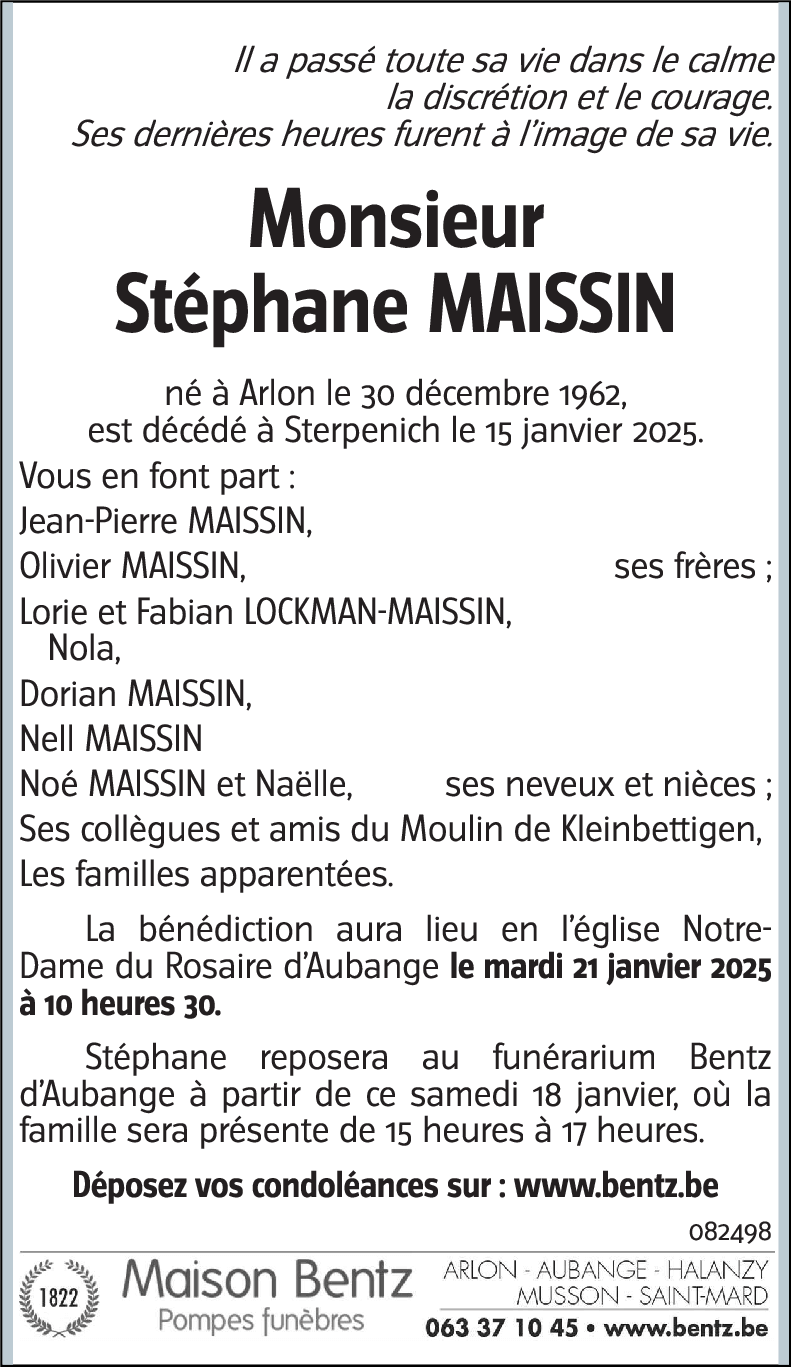 Il a passé toute sa vie dans le calme
la discrétion et le courage.
Ses dernières heures furent à l'image de sa vie.

Monsieur
Stéphane MAISSIN

né à Arlon le 30 décembre 1962,
est décédé à Sterpenich le 15 janvier 2025.

Vous en font part :
Jean-Pierre MAISSIN,
Olivier MAISSIN, ses frères ;
Lorie et Fabian LOCKMAN-MAISSIN,
Nola,
Dorian MAISSIN,
Nell MAISSIN
Noé MAISSIN et Naëlle, ses neveux et nièces ;
Ses collègues et amis du Moulin de Kleinbettigen,
Les familles apparentées.

La bénédiction aura lieu en l'église Notre-Dame du Rosaire d'Aubange le mardi 21 janvier 2025 à 10 heures 30.

Stéphane reposera au funérarium Bentz d'Aubange à partir de ce samedi 18 janvier, où la famille sera présente de 15 heures à 17 heures.

Déposez vos condoléances sur : www.bentz.be

082498

1822
Maison Bentz
Pompes funèbres
ARLON - AUBANGE - HALANZY
MUSSON - SAINT-MARD
063 37 10 45 • www.bentz.be